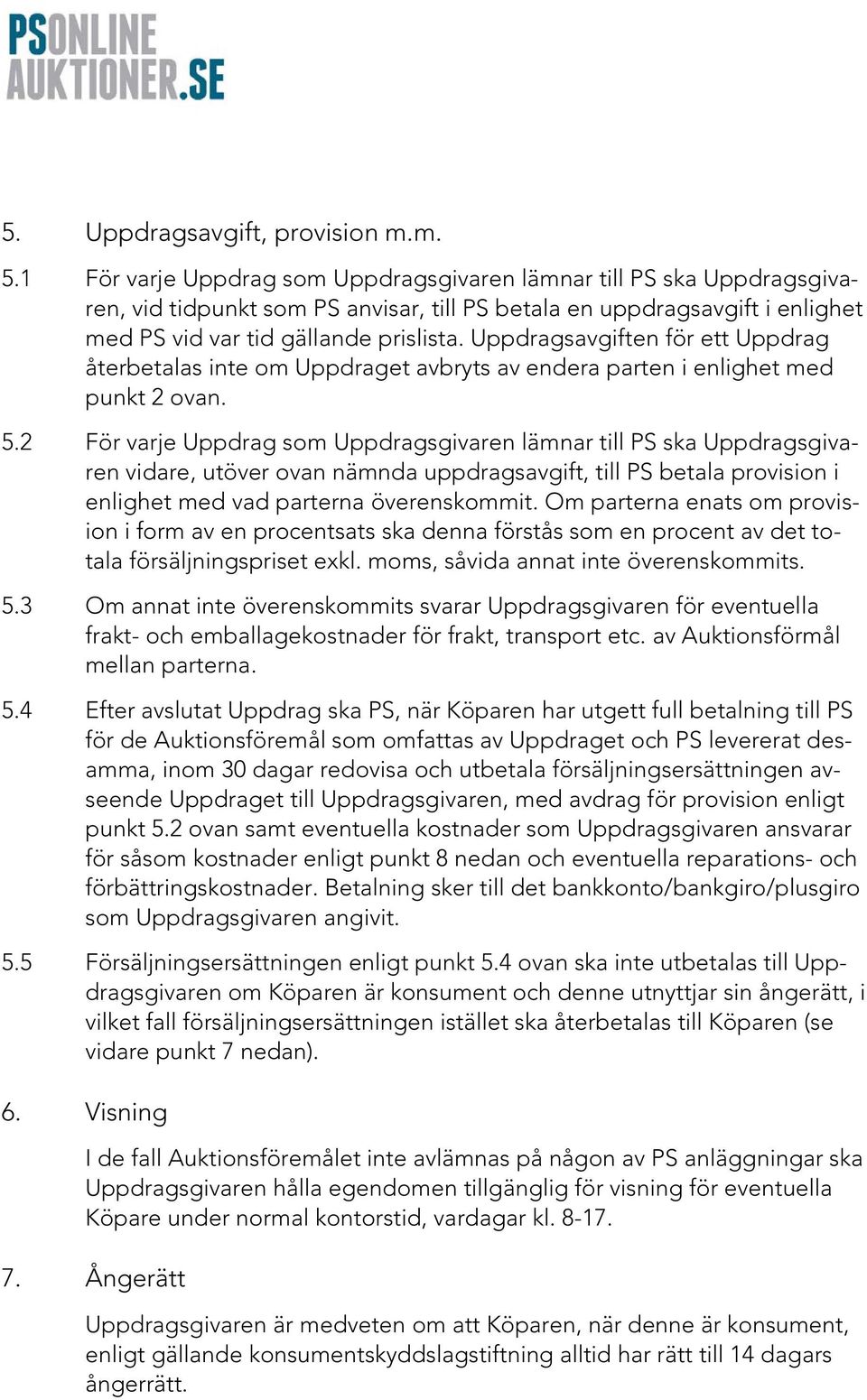 PSONLINE AUKTIONER.SE

5. Uppdragsavgift, provision m.m.

5.1 För varje Uppdrag som Uppdragsgivaren lämnar till PS ska Uppdragsgivaren, vid tidpunkt som PS anvisar, till PS betala en uppdragsavgift i enlighet med PS vid var tid gällande prislista. Uppdragsavgiften för ett Uppdrag återbetalas inte om Uppdraget avbryts av endera parten i enlighet med punkt 2 ovan.

5.2 För varje Uppdrag som Uppdragsgivaren lämnar till PS ska Uppdragsgivaren vidare, utöver ovan nämnda uppdragsavgift, till PS betala provision i enlighet med vad parterna överenskommit. Om parterna enats om provision i form av en procentsats ska denna förstås som en procent av det totala försäljningspriset exkl. moms, såvida annat inte överenskommits.

5.3 Om annat inte överenskommits svarar Uppdragsgivaren för eventuella frakt- och emballagekostnader för frakt, transport etc. av Auktionsförmål mellan parterna.

5.4 Efter avslutat Uppdrag ska PS, när Köparen har utgett full betalning till PS för de Auktionsföremål som omfattas av Uppdraget och PS levererat desamma, inom 30 dagar redovisa och utbetala försäljningsersättningen avseende Uppdraget till Uppdragsgivaren, med avdrag för provision enligt punkt 5.2 ovan samt eventuella kostnader som Uppdragsgivaren ansvarar för såsom kostnader enligt punkt 8 nedan och eventuella reparations- och förbättringskostnader. Betalning sker till det bankkonto/bankgiro/plusgiro som Uppdragsgivaren angivit.

5.5 Försäljningsersättningen enligt punkt 5.4 ovan ska inte utbetalas till Uppdragsgivaren om Köparen är konsument och denne utnyttjar sin ångerätt, i vilket fall försäljningsersättningen istället ska återbetalas till Köparen (se vidare punkt 7 nedan).

6. Visning

I de fall Auktionsföremålet inte avlämnas på någon av PS anläggningar ska Uppdragsgivaren hålla egendomen tillgänglig för visning för eventuella Köpare under normal kontorstid, vardagar kl. 8-17.

7. Ångerätt

Uppdragsgivaren är medveten om att Köparen, när denne är konsument, enligt gällande konsumentskyddslagstiftning alltid har rätt till 14 dagars ångerrätt.